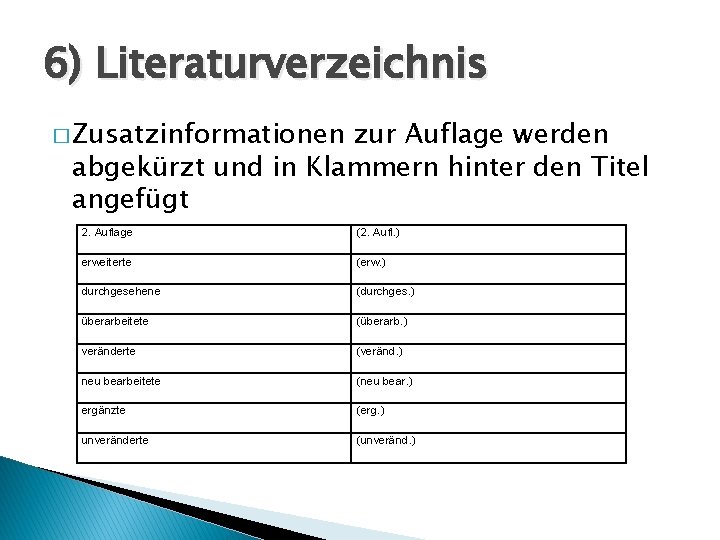 6) Literaturverzeichnis

□ Zusatzinformationen zur Auflage werden abgekürzt und in Klammern hinter den Titel angefügt

| 2. Auflage | (2. Aufl.) |
|---|---|
| erweiterte | (erw.) |
| durchgesehene | (durchges.) |
| überarbeitete | (überarb.) |
| veränderte | (veränd.) |
| neu bearbeitete | (neu bear.) |
| ergänzte | (erg.) |
| unveränderte | (unveränd.) |